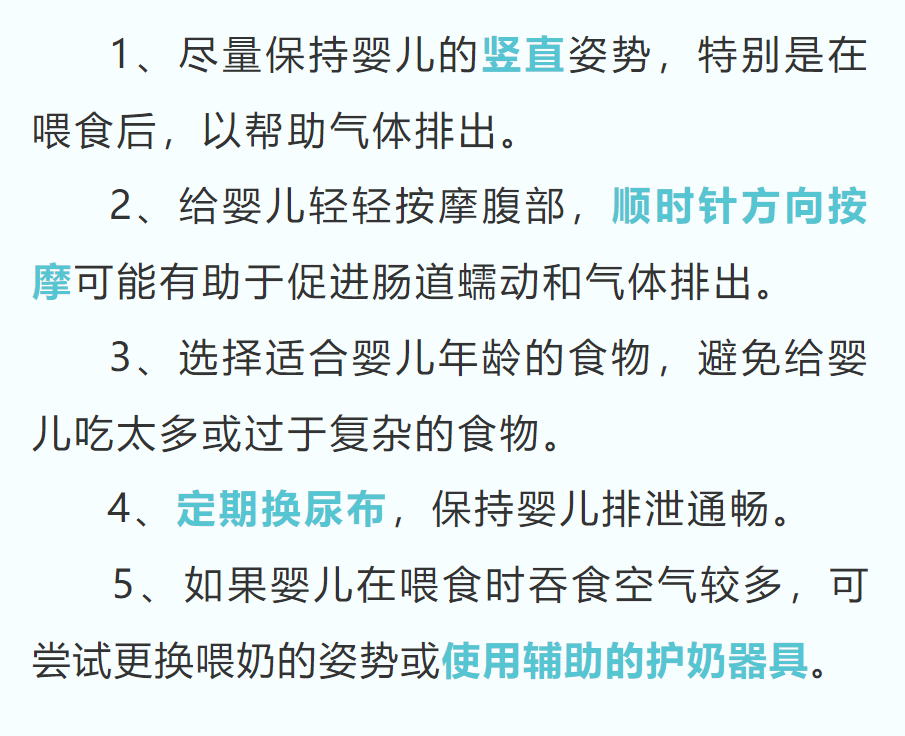 1、尽量保持婴儿的竖直姿势，特别是在喂食后，以帮助气体排出。

2、给婴儿轻轻按摩腹部，顺时针方向按摩可能有助于促进肠道蠕动和气体排出。

3、选择适合婴儿年龄的食物，避免给婴儿吃太多或过于复杂的食物。

4、定期换尿布，保持婴儿排泄通畅。

5、如果婴儿在喂食时吞食空气较多，可尝试更换喂奶的姿势或使用辅助的护奶器具。